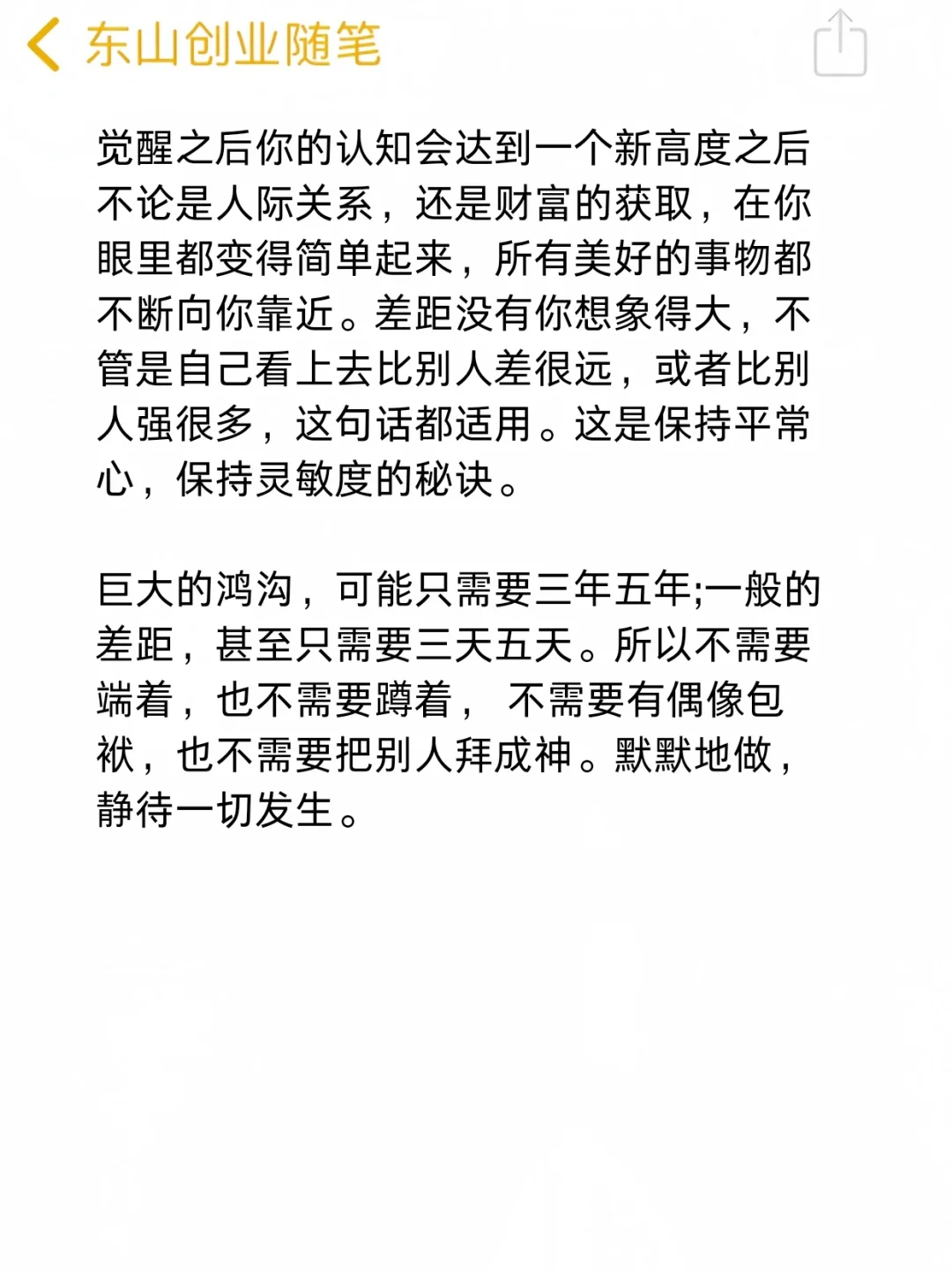 东山创业随笔

觉醒之后你的认知会达到一个新高度之后不论是人际关系，还是财富的获取，在你眼里都变得简单起来，所有美好的事物都不断向你靠近。差距没有你想象得大，不管是自己看上去比别人差很远，或者比别人强很多，这句话都适用。这是保持平常心，保持灵敏度的秘诀。

巨大的鸿沟，可能只需要三年五年;一般的差距，甚至只需要三天五天。所以不需要端着，也不需要蹲着， 不需要有偶像包袱，也不需要把别人拜成神。默默地做，静待一切发生。